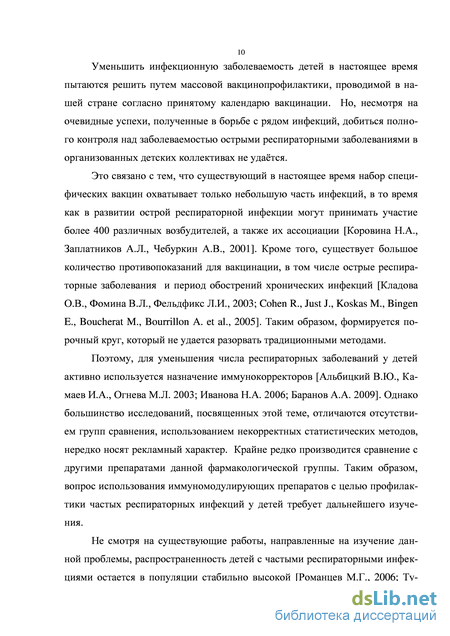 10

Уменьшить инфекционную заболеваемость детей в настоящее время пытаются решить путем массовой вакцинопрофилактики, проводимой в нашей стране согласно принятому календарю вакцинации. Но, несмотря на очевидные успехи, полученные в борьбе с рядом инфекций, добиться полного контроля над заболеваемостью острыми респираторными заболеваниями в организованных детских коллективах не удаётся.

Это связано с тем, что существующий в настоящее время набор специфических вакцин охватывает только небольшую часть инфекций, в то время как в развитии острой респираторной инфекции могут принимать участие более 400 различных возбудителей, а также их ассоциации [Коровина Н.А., Заплатников А.Л., Чебуркин А.В., 2001]. Кроме того, существует большое количество противопоказаний для вакцинации, в том числе острые респираторные заболевания и период обострений хронических инфекций [Кладова О.В., Фомина В.Л., Фельдфикс Л.И., 2003; Cohen R., Just J., Koskas M., Bingen E., Boucherat M., Bourrillon A. et al., 2005]. Таким образом, формируется порочный круг, который не удается разорвать традиционными методами.

Поэтому, для уменьшения числа респираторных заболеваний у детей активно используется назначение иммунокорректоров [Альбицкий В.Ю., Камаев И.А., Огнева М.Л. 2003; Иванова Н.А. 2006; Баранов А.А. 2009]. Однако большинство исследований, посвященных этой теме, отличаются отсутствием групп сравнения, использованием некорректных статистических методов, нередко носят рекламный характер. Крайне редко производится сравнение с другими препаратами данной фармакологической группы. Таким образом, вопрос использования иммуномодулирующих препаратов с целью профилактики частых респираторных инфекций у детей требует дальнейшего изучения.

Не смотря на существующие работы, направленные на изучение данной проблемы, распространенность детей с частыми респираторными инфекциями остается в популяции стабильно высокой [Романцев М.Г., 2006; Ту-

dsLib.net
библиотека диссертаций